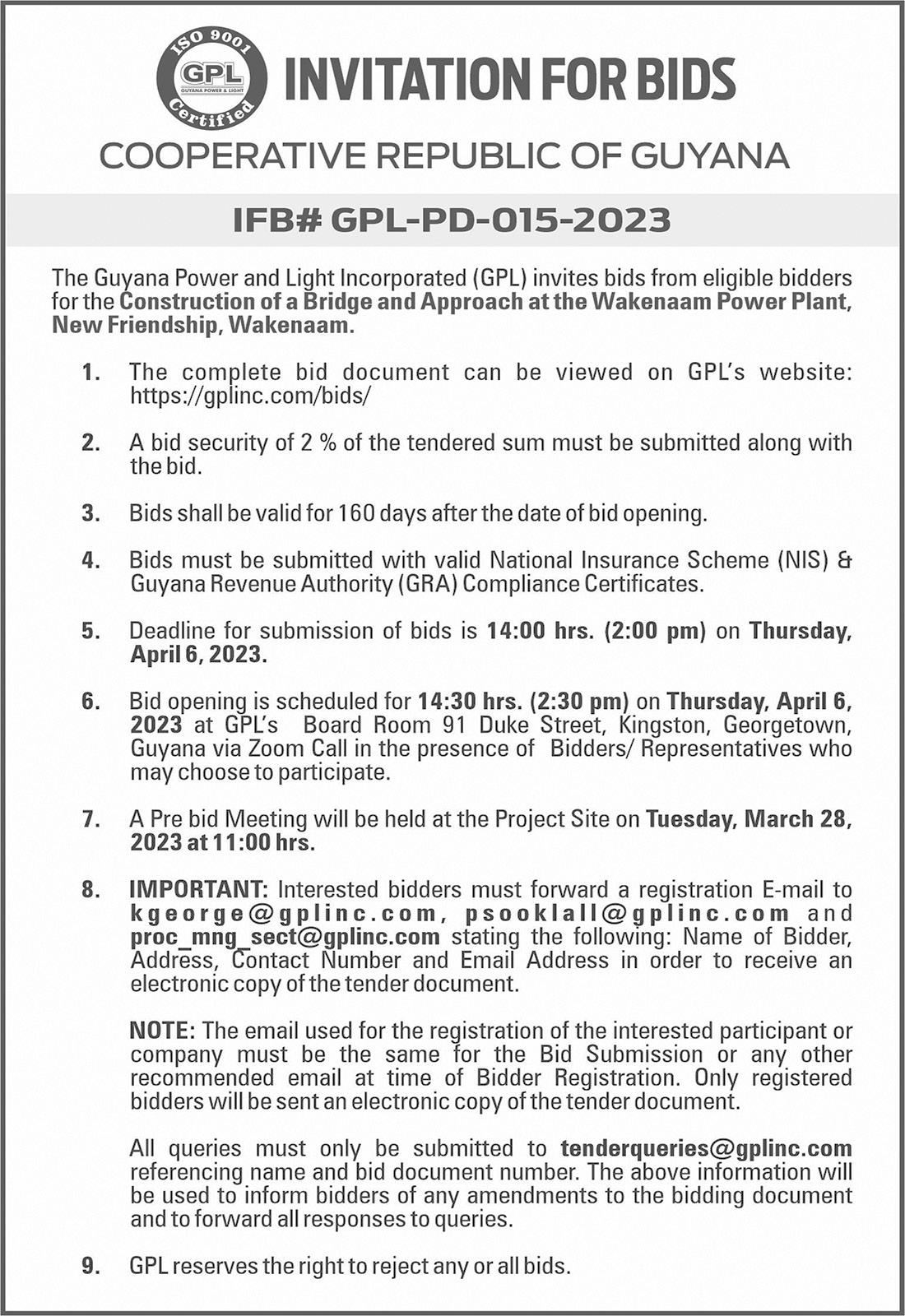 ISO 9001
GPL
GUYANA POWER & LIGHT
Certified

INVITATION FOR BIDS

COOPERATIVE REPUBLIC OF GUYANA

IFB# GPL-PD-015-2023

The Guyana Power and Light Incorporated (GPL) invites bids from eligible bidders for the Construction of a Bridge and Approach at the Wakenaam Power Plant, New Friendship, Wakenaam.

1. The complete bid document can be viewed on GPL's website: https://gplinc.com/bids/

2. A bid security of 2 % of the tendered sum must be submitted along with the bid.

3. Bids shall be valid for 160 days after the date of bid opening.

4. Bids must be submitted with valid National Insurance Scheme (NIS) & Guyana Revenue Authority (GRA) Compliance Certificates.

5. Deadline for submission of bids is 14:00 hrs. (2:00 pm) on Thursday, April 6, 2023.

6. Bid opening is scheduled for 14:30 hrs. (2:30 pm) on Thursday, April 6, 2023 at GPL's Board Room 91 Duke Street, Kingston, Georgetown, Guyana via Zoom Call in the presence of Bidders/ Representatives who may choose to participate.

7. A Pre bid Meeting will be held at the Project Site on Tuesday, March 28, 2023 at 11:00 hrs.

8. IMPORTANT: Interested bidders must forward a registration E-mail to kgeorge@gplinc.com, psooklall@gplinc.com and proc_mng_sect@gplinc.com stating the following: Name of Bidder, Address, Contact Number and Email Address in order to receive an electronic copy of the tender document.

NOTE: The email used for the registration of the interested participant or company must be the same for the Bid Submission or any other recommended email at time of Bidder Registration. Only registered bidders will be sent an electronic copy of the tender document.

All queries must only be submitted to tenderqueries@gplinc.com referencing name and bid document number. The above information will be used to inform bidders of any amendments to the bidding document and to forward all responses to queries.

9. GPL reserves the right to reject any or all bids.